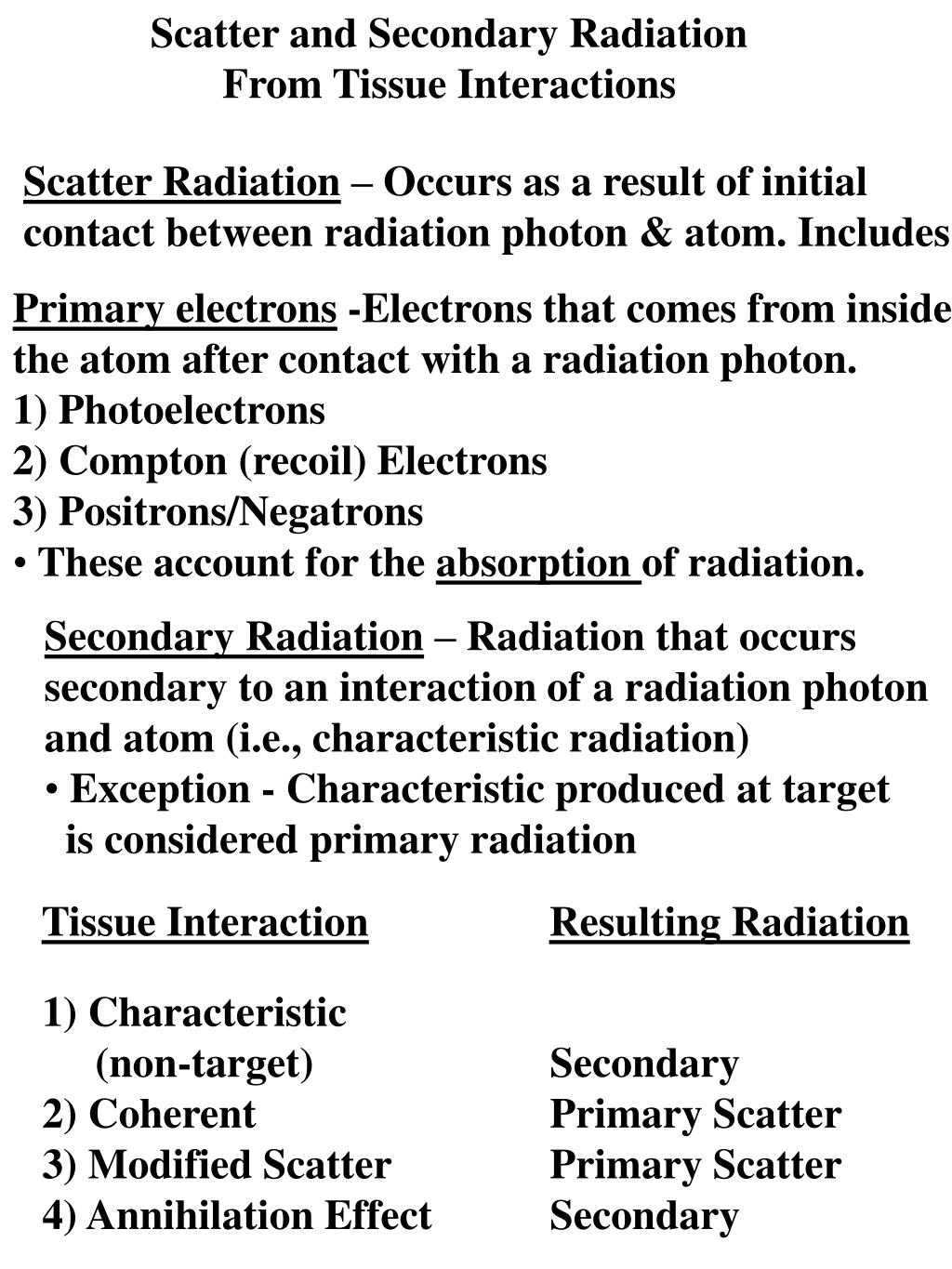 Scatter and Secondary Radiation
From Tissue Interactions

Scatter Radiation – Occurs as a result of initial contact between radiation photon & atom. Includes

Primary electrons -Electrons that comes from inside the atom after contact with a radiation photon.
1) Photoelectrons
2) Compton (recoil) Electrons
3) Positrons/Negatrons
• These account for the absorption of radiation.

Secondary Radiation – Radiation that occurs secondary to an interaction of a radiation photon and atom (i.e., characteristic radiation)
• Exception - Characteristic produced at target is considered primary radiation

| Tissue Interaction | Resulting Radiation |
|---|---|
| 1) Characteristic (non-target) | Secondary |
| 2) Coherent | Primary Scatter |
| 3) Modified Scatter | Primary Scatter |
| 4) Annihilation Effect | Secondary |